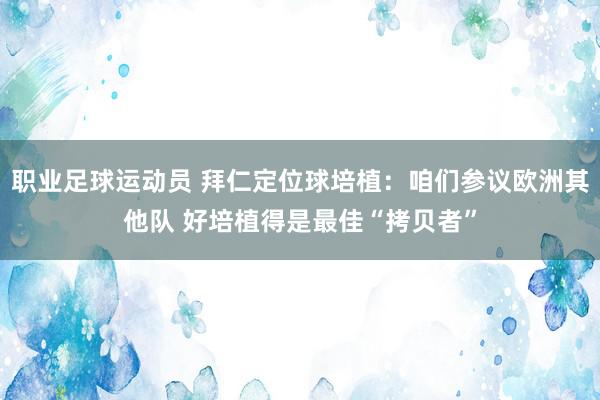 职业足球运动员 拜仁定位球培植：咱们参议欧洲其他队 好培植得是最佳“拷贝者”